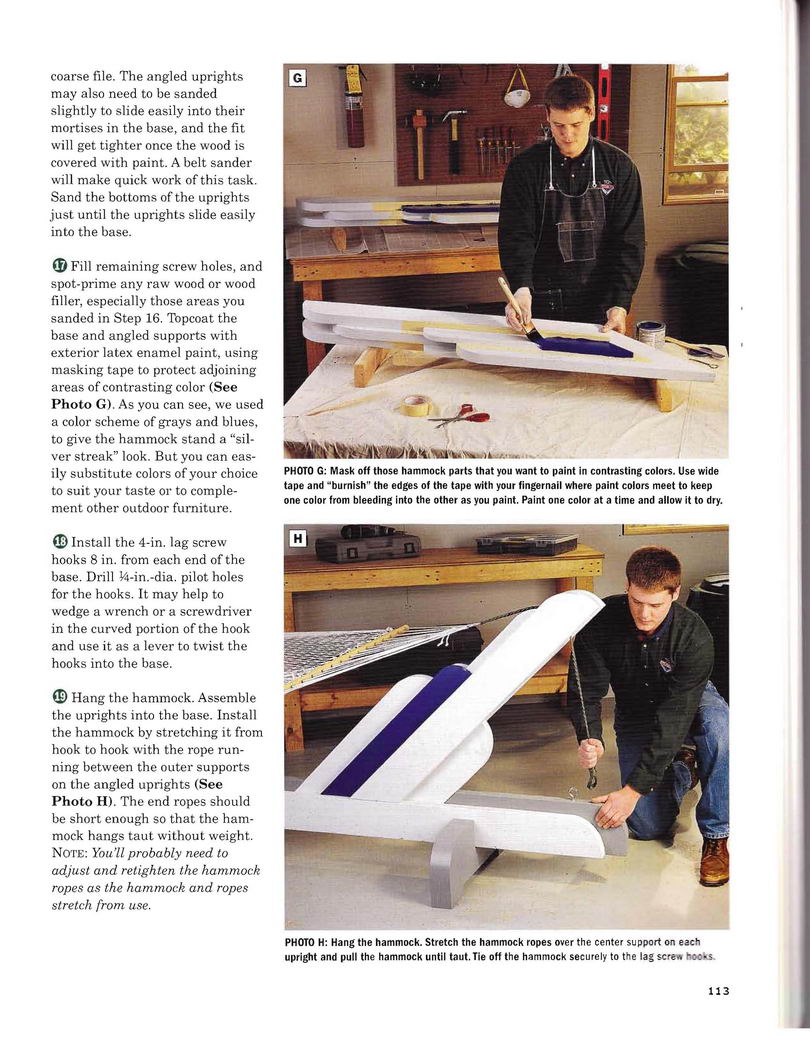 coarse file. The angled uprights may also need to be sanded slightly to slide easily into their mortises in the base, and the fit will get tighter once the wood is covered with paint. A belt sander will make quick work of this task. Sand the bottoms of the uprights just until the uprights slide easily into the base.

17 Fill remaining screw holes, and spot-prime any raw wood or wood filler, especially those areas you sanded in Step 16. Topcoat the base and angled supports with exterior latex enamel paint, using masking tape to protect adjoining areas of contrasting color (See Photo G). As you can see, we used a color scheme of grays and blues, to give the hammock stand a "silver streak" look. But you can easily substitute colors of your choice to suit your taste or to complement other outdoor furniture.

18 Install the 4-in. lag screw hooks 8 in. from each end of the base. Drill ¼-in.-dia. pilot holes for the hooks. It may help to wedge a wrench or a screwdriver in the curved portion of the hook and use it as a lever to twist the hooks into the base.

19 Hang the hammock. Assemble the uprights into the base. Install the hammock by stretching it from hook to hook with the rope running between the outer supports on the angled uprights (See Photo H). The end ropes should be short enough so that the hammock hangs taut without weight. NOTE: You'll probably need to adjust and retighten the hammock ropes as the hammock and ropes stretch from use.

G

PHOTO G: Mask off those hammock parts that you want to paint in contrasting colors. Use wide tape and "burnish" the edges of the tape with your fingernail where paint colors meet to keep one color from bleeding into the other as you paint. Paint one color at a time and allow it to dry.

H

PHOTO H: Hang the hammock. Stretch the hammock ropes over the center support on each upright and pull the hammock until taut. Tie off the hammock securely to the lag screw hooks.

113